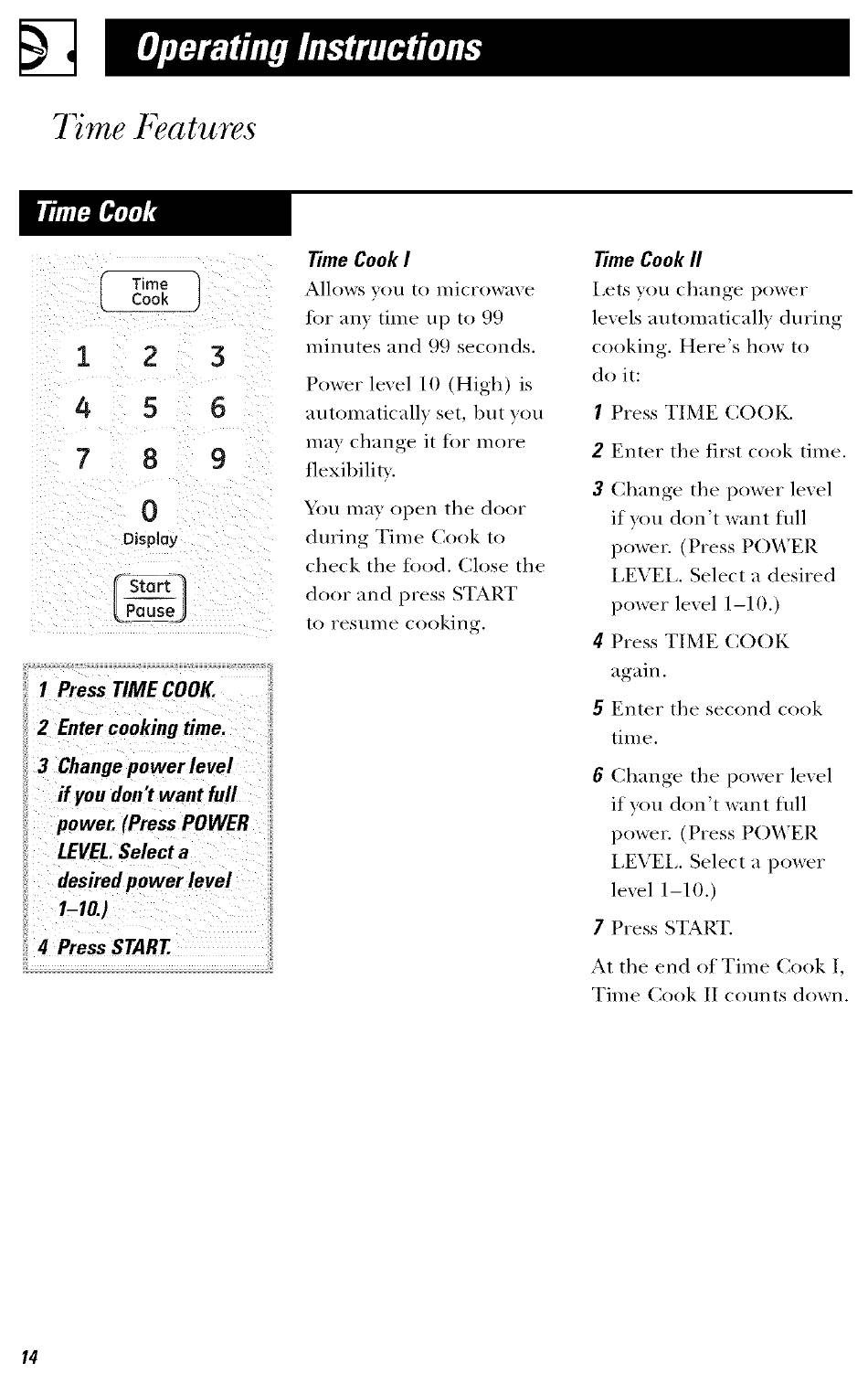 Operating Instructions

Time Features

Time Cook

Time Cook

1 2 3
4 5 6
7 8 9
0
Display

Start Pause

1 Press TIME COOK.
2 Enter cooking time.
3 Change power level if you don't want full power. (Press POWER LEVEL. Select a desired power level 1–10.)
4 Press START.

Time Cook I
Allows you to microwave for any time up to 99 minutes and 99 seconds.

Power level 10 (High) is automatically set, but you may change it for more flexibility.

You may open the door during Time Cook to check the food. Close the door and press START to resume cooking.

Time Cook II
Lets you change power levels automatically during cooking. Here's how to do it:

1 Press TIME COOK.
2 Enter the first cook time.
3 Change the power level if you don't want full power. (Press POWER LEVEL. Select a desired power level 1–10.)
4 Press TIME COOK again.
5 Enter the second cook time.
6 Change the power level if you don't want full power. (Press POWER LEVEL. Select a power level 1–10.)
7 Press START.

At the end of Time Cook I, Time Cook II counts down.

14